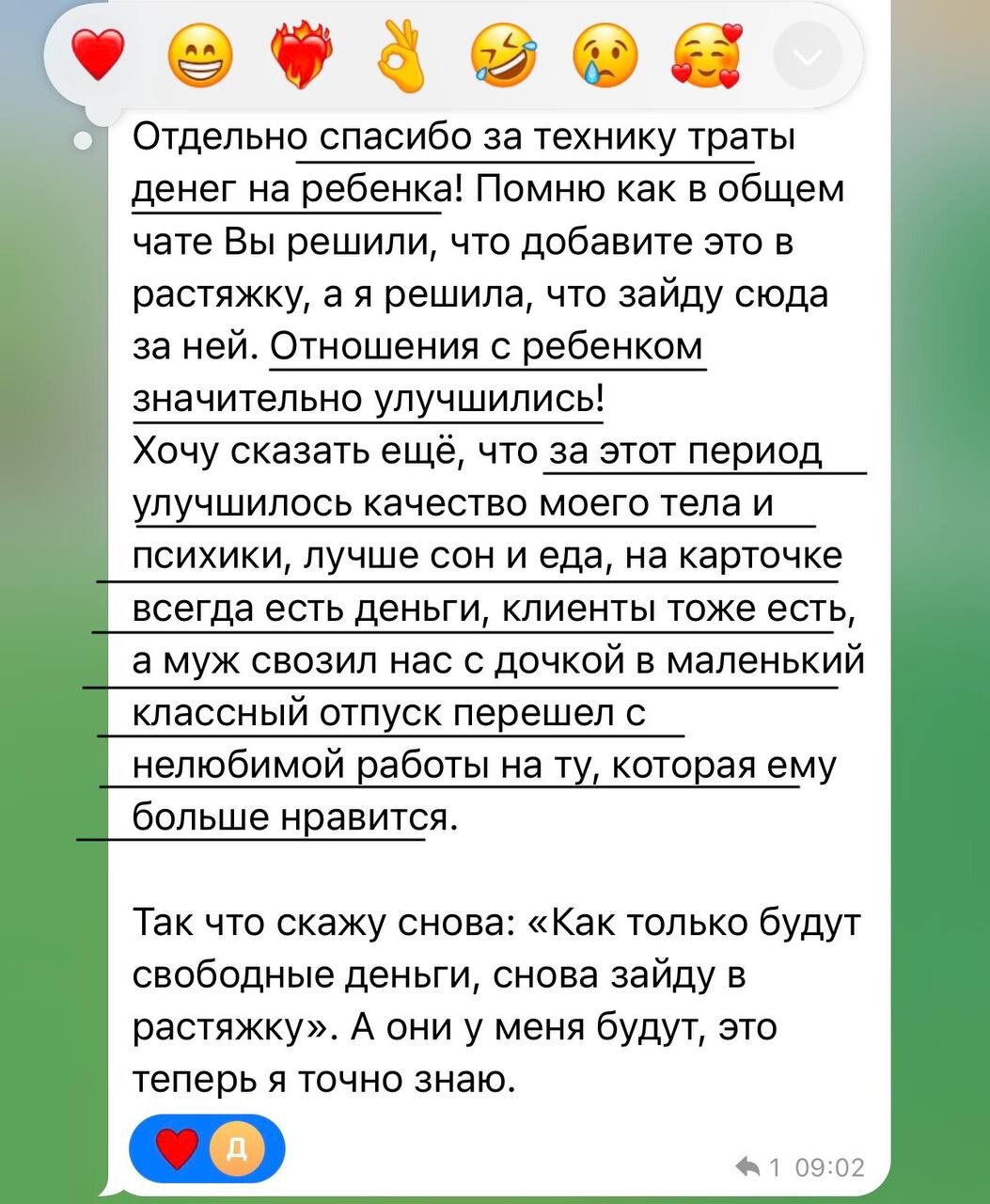 Отдельно спасибо за технику траты денег на ребенка! Помню как в общем чате Вы решили, что добавите это в растяжку, а я решила, что зайду сюда за ней. Отношения с ребенком значительно улучшились!
Хочу сказать ещё, что за этот период улучшилось качество моего тела и психики, лучше сон и еда, на карточке всегда есть деньги, клиенты тоже есть, а муж свозил нас с дочкой в маленький классный отпуск перешел с нелюбимой работы на ту, которая ему больше нравится.

Так что скажу снова: «Как только будут свободные деньги, снова зайду в растяжку». А они у меня будут, это теперь я точно знаю.

Д

1 09:02